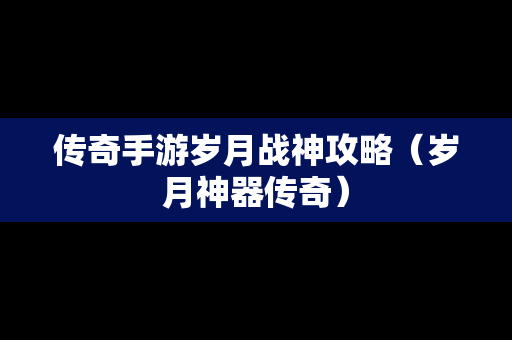 传奇手游岁月战神攻略（岁月神器传奇）